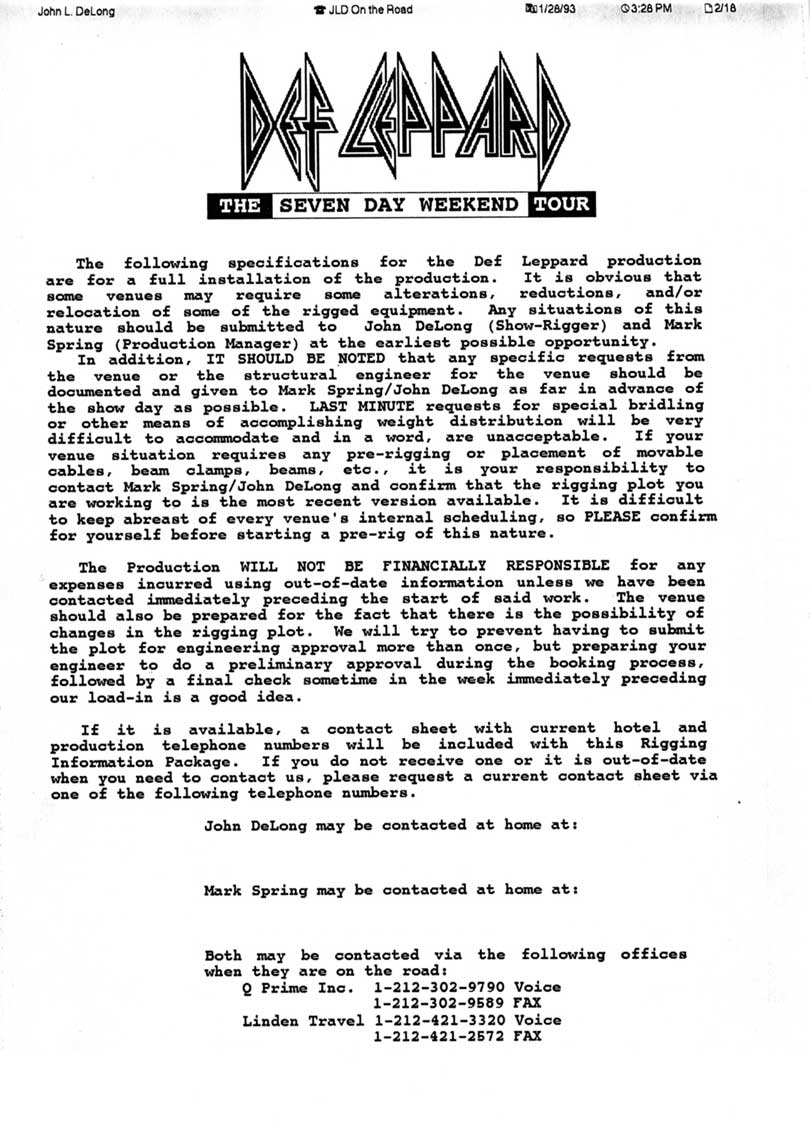 John L. DeLong JLD On the Road 1/28/93 3:28 PM 2/18

DEF LEPPARD

THE SEVEN DAY WEEKEND TOUR

The following specifications for the Def Leppard production are for a full installation of the production. It is obvious that some venues may require some alterations, reductions, and/or relocation of some of the rigged equipment. Any situations of this nature should be submitted to John DeLong (Show-Rigger) and Mark Spring (Production Manager) at the earliest possible opportunity.

In addition, IT SHOULD BE NOTED that any specific requests from the venue or the structural engineer for the venue should be documented and given to Mark Spring/John DeLong as far in advance of the show day as possible. LAST MINUTE requests for special bridling or other means of accomplishing weight distribution will be very difficult to accommodate and in a word, are unacceptable. If your venue situation requires any pre-rigging or placement of movable cables, beam clamps, beams, etc., it is your responsibility to contact Mark Spring/John DeLong and confirm that the rigging plot you are working to is the most recent version available. It is difficult to keep abreast of every venue's internal scheduling, so PLEASE confirm for yourself before starting a pre-rig of this nature.

The Production WILL NOT BE FINANCIALLY RESPONSIBLE for any expenses incurred using out-of-date information unless we have been contacted immediately preceding the start of said work. The venue should also be prepared for the fact that there is the possibility of changes in the rigging plot. We will try to prevent having to submit the plot for engineering approval more than once, but preparing your engineer to do a preliminary approval during the booking process, followed by a final check sometime in the week immediately preceding our load-in is a good idea.

If it is available, a contact sheet with current hotel and production telephone numbers will be included with this Rigging Information Package. If you do not receive one or it is out-of-date when you need to contact us, please request a current contact sheet via one of the following telephone numbers.

John DeLong may be contacted at home at:

Mark Spring may be contacted at home at:

Both may be contacted via the following offices when they are on the road:
Q Prime Inc. 1-212-302-9790 Voice
1-212-302-9589 FAX
Linden Travel 1-212-421-3320 Voice
1-212-421-2572 FAX